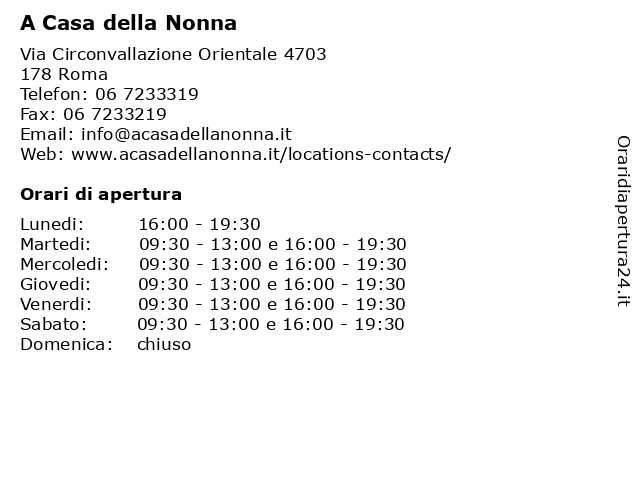 A Casa della Nonna

Via Circonvallazione Orientale 4703
178 Roma
Telefon: 06 7233319
Fax: 06 7233219
Email: info@acasadellanonna.it
Web: www.acasadellanonna.it/locations-contacts/

Orari di apertura

| | |
|---|---|
| Lunedi: | 16:00 - 19:30 |
| Martedi: | 09:30 - 13:00 e 16:00 - 19:30 |
| Mercoledi: | 09:30 - 13:00 e 16:00 - 19:30 |
| Giovedi: | 09:30 - 13:00 e 16:00 - 19:30 |
| Venerdi: | 09:30 - 13:00 e 16:00 - 19:30 |
| Sabato: | 09:30 - 13:00 e 16:00 - 19:30 |
| Domenica: | chiuso |

Oraridiapertura24.it